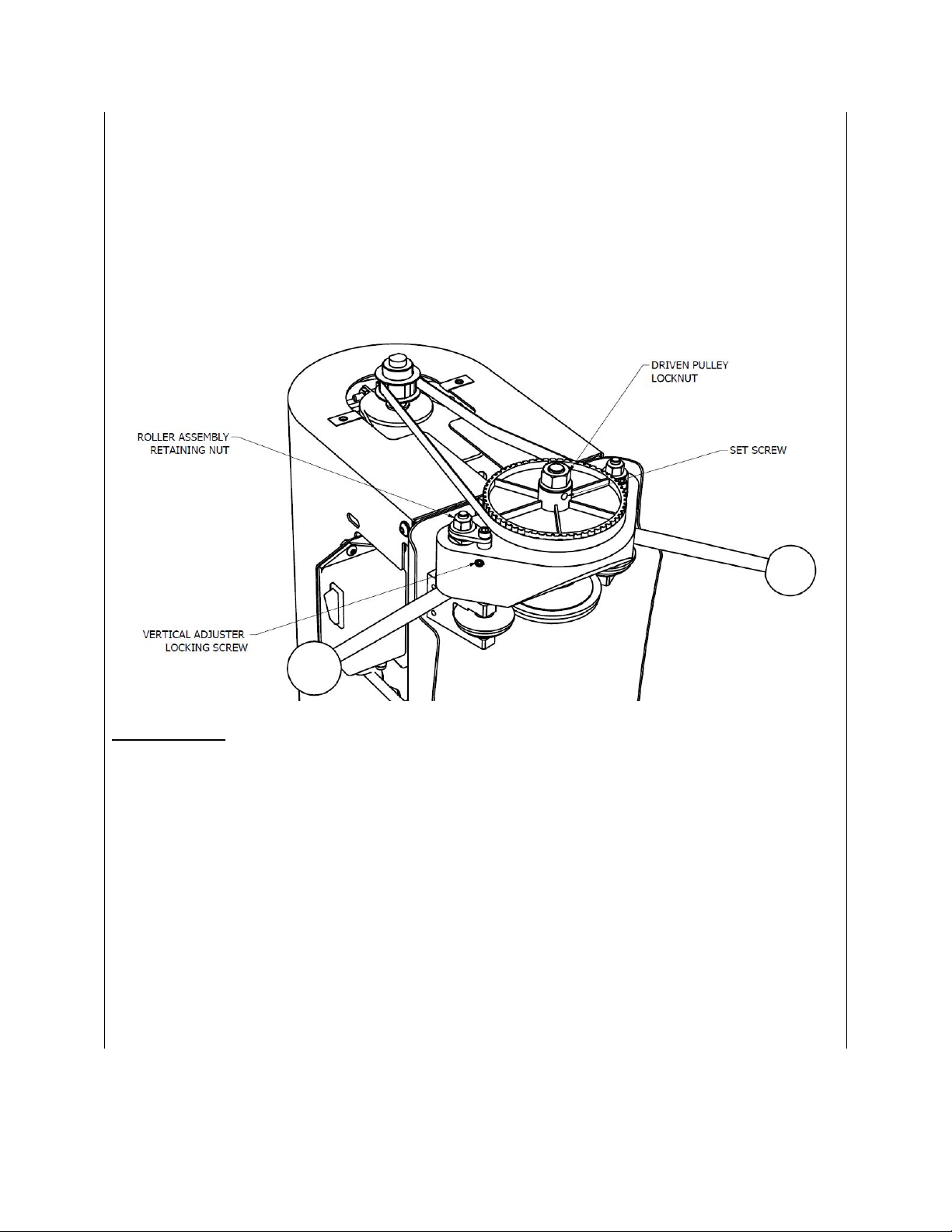 DRIVEN PULLEY LOCKNUT

ROLLER ASSEMBLY RETAINING NUT

SET SCREW

VERTICAL ADJUSTER LOCKING SCREW